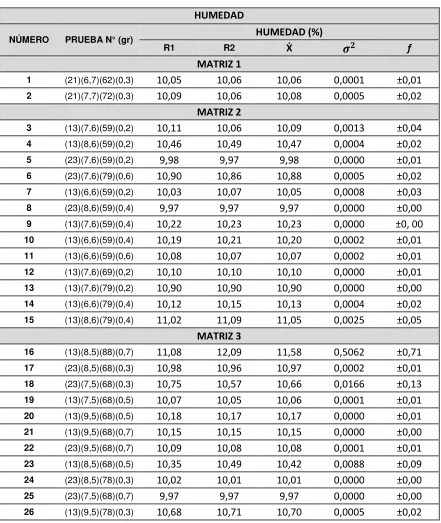 | HUMEDAD | | | | | | |
|---|---|---|---|---|---|---|
| NÚMERO | PRUEBA N° (gr) | HUMEDAD (%) | | | | |
| | | R1 | R2 | Ẋ | $\sigma^2$ | $f$ |
| MATRIZ 1 | | | | | | |
| 1 | (21)(6,7)(62)(0,3) | 10,05 | 10,06 | 10,06 | 0,0001 | ±0,01 |
| 2 | (21)(7,7)(72)(0,3) | 10,09 | 10,06 | 10,08 | 0,0005 | ±0,02 |
| MATRIZ 2 | | | | | | |
| 3 | (13)(7,6)(59)(0,2) | 10,11 | 10,06 | 10,09 | 0,0013 | ±0,04 |
| 4 | (13)(8,6)(59)(0,2) | 10,46 | 10,49 | 10,47 | 0,0004 | ±0,02 |
| 5 | (23)(7,6)(59)(0,2) | 9,98 | 9,97 | 9,98 | 0,0000 | ±0,01 |
| 6 | (23)(7,6)(79)(0,6) | 10,90 | 10,86 | 10,88 | 0,0005 | ±0,02 |
| 7 | (13)(6,6)(59)(0,2) | 10,03 | 10,07 | 10,05 | 0,0008 | ±0,03 |
| 8 | (23)(8,6)(59)(0,4) | 9,97 | 9,97 | 9,97 | 0,0000 | ±0,00 |
| 9 | (13)(7,6)(59)(0,4) | 10,22 | 10,23 | 10,23 | 0,0000 | ±0, 00 |
| 10 | (13)(6,6)(59)(0,4) | 10,19 | 10,21 | 10,20 | 0,0002 | ±0,01 |
| 11 | (13)(6,6)(59)(0,6) | 10,08 | 10,07 | 10,07 | 0,0002 | ±0,01 |
| 12 | (13)(7,6)(69)(0,2) | 10,10 | 10,10 | 10,10 | 0,0000 | ±0,01 |
| 13 | (13)(7,6)(79)(0,2) | 10,90 | 10,90 | 10,90 | 0,0000 | ±0,00 |
| 14 | (13)(6,6)(79)(0,4) | 10,12 | 10,15 | 10,13 | 0,0004 | ±0,02 |
| 15 | (13)(8,6)(79)(0,4) | 11,02 | 11,09 | 11,05 | 0,0025 | ±0,05 |
| MATRIZ 3 | | | | | | |
| 16 | (13)(8,5)(88)(0,7) | 11,08 | 12,09 | 11,58 | 0,5062 | ±0,71 |
| 17 | (23)(8,5)(68)(0,3) | 10,98 | 10,96 | 10,97 | 0,0002 | ±0,01 |
| 18 | (23)(7,5)(68)(0,3) | 10,75 | 10,57 | 10,66 | 0,0166 | ±0,13 |
| 19 | (13)(7,5)(68)(0,5) | 10,07 | 10,05 | 10,06 | 0,0001 | ±0,01 |
| 20 | (13)(9,5)(68)(0,5) | 10,18 | 10,17 | 10,17 | 0,0000 | ±0,01 |
| 21 | (13)(9,5)(68)(0,7) | 10,15 | 10,15 | 10,15 | 0,0000 | ±0,00 |
| 22 | (23)(9,5)(68)(0,7) | 10,09 | 10,08 | 10,08 | 0,0001 | ±0,01 |
| 23 | (13)(8,5)(68)(0,5) | 10,35 | 10,49 | 10,42 | 0,0088 | ±0,09 |
| 24 | (23)(8,5)(78)(0,3) | 10,02 | 10,01 | 10,01 | 0,0000 | ±0,00 |
| 25 | (23)(7,5)(68)(0,7) | 9,97 | 9,97 | 9,97 | 0,0000 | ±0,00 |
| 26 | (13)(9,5)(78)(0,3) | 10,68 | 10,71 | 10,70 | 0,0005 | ±0,02 |